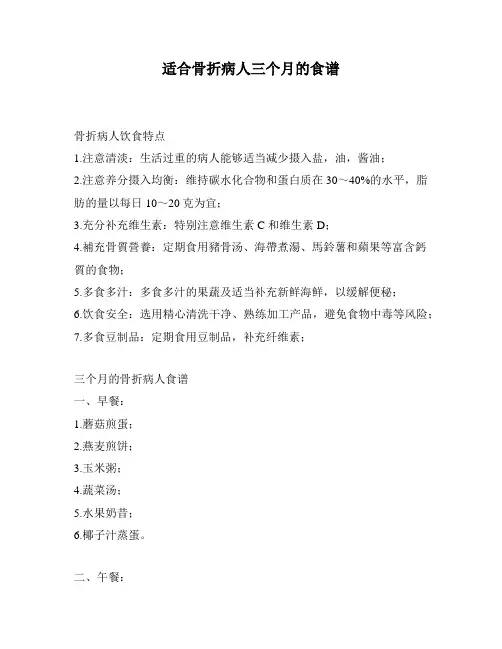 适合骨折病人三个月的食谱

骨折病人饮食特点

1.注意清淡：生活过重的病人能够适当减少摄入盐，油，酱油；

2.注意养分摄入均衡：维持碳水化合物和蛋白质在 30～40%的水平，脂肪的量以每日 10～20 克为宜；

3.充分补充维生素：特别注意维生素 C 和维生素 D；

4.補充骨質營養：定期食用豬骨汤、海帶煮湯、馬鈴薯和蘋果等富含鈣質的食物；

5.多食多汁：多食多汁的果蔬及适当补充新鲜海鲜，以缓解便秘；

6.饮食安全：选用精心清洗干净、熟练加工产品，避免食物中毒等风险；

7.多食豆制品：定期食用豆制品，补充纤维素；

三个月的骨折病人食谱

一、早餐：

1.蘑菇煎蛋；

2.燕麦煎饼；

3.玉米粥；

4.蔬菜汤；

5.水果奶昔；

6.椰子汁蒸蛋。

二、午餐：